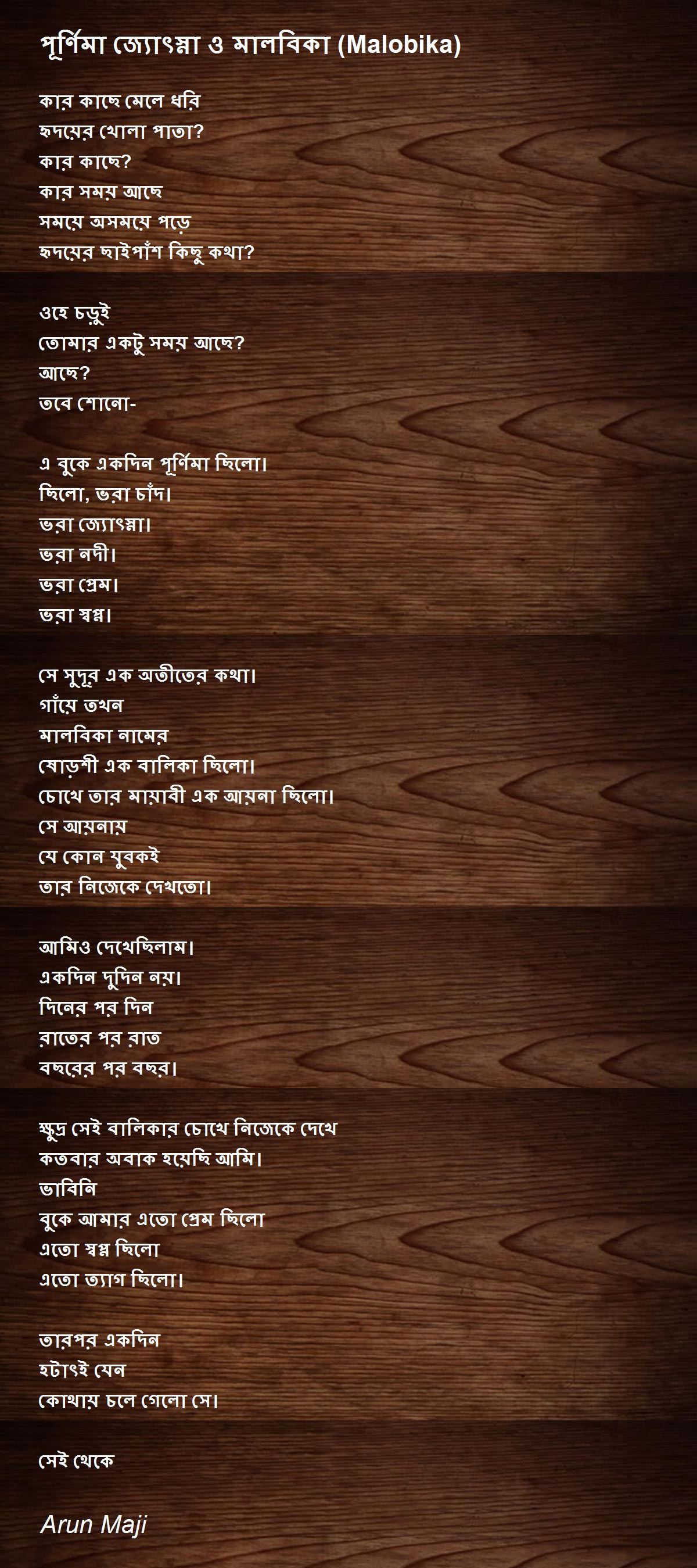 পূর্ণিমা জ্যোৎস্না ও মালবিকা (Malobika)

কার কাছে মেলে ধরি
হৃদয়ের খোলা পাতা?
কার কাছে?
কার সময় আছে
সময়ে অসময়ে পড়ে
হৃদয়ের ছাইপাঁশ কিছু কথা?

ওহে চড়ুই
তোমার একটু সময় আছে?
আছে?
তবে শোনো-

এ বুকে একদিন পূর্ণিমা ছিলো।
ছিলো, ভরা চাঁদ।
ভরা জ্যোৎস্না।
ভরা নদী।
ভরা প্রেম।
ভরা স্বপ্ন।

সে সুদূর এক অতীতের কথা।
গাঁয়ে তখন
মালবিকা নামের
ষোড়শী এক বালিকা ছিলো।
চোখে তার মায়াবী এক আয়না ছিলো।
সে আয়নায়
যে কোন যুবকই
তার নিজেকে দেখতো।

আমিও দেখেছিলাম।
একদিন দুদিন নয়।
দিনের পর দিন
রাতের পর রাত
বছরের পর বছর।

ক্ষুদ্র সেই বালিকার চোখে নিজেকে দেখে
কতবার অবাক হয়েছি আমি।
ভাবিনি
বুকে আমার এতো প্রেম ছিলো
এতো স্বপ্ন ছিলো
এতো ত্যাগ ছিলো।

তারপর একদিন
হটাৎই যেন
কোথায় চলে গেলো সে।

সেই থেকে

Arun Maji